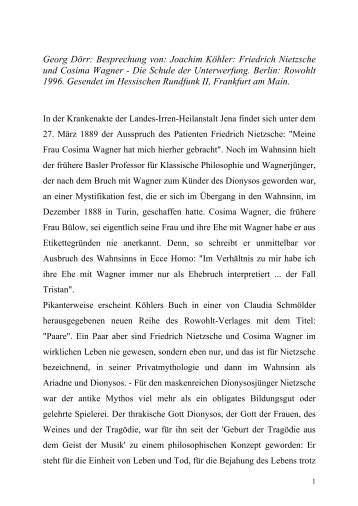 Georg Dörr: Besprechung von: Joachim Köhler: Friedrich Nietzsche und Cosima Wagner - Die Schule der Unterwerfung. Berlin: Rowohlt 1996. Gesendet im Hessischen Rundfunk II, Frankfurt am Main.

In der Krankenakte der Landes-Irren-Heilanstalt Jena findet sich unter dem 27. März 1889 der Ausspruch des Patienten Friedrich Nietzsche: "Meine Frau Cosima Wagner hat mich hierher gebracht". Noch im Wahnsinn hielt der frühere Basler Professor für Klassische Philosophie und Wagnerjünger, der nach dem Bruch mit Wagner zum Künder des Dionysos geworden war, an einer Mystifikation fest, die er sich im Übergang in den Wahnsinn, im Dezember 1888 in Turin, geschaffen hatte. Cosima Wagner, die frühere Frau Bülow, sei eigentlich seine Frau und ihre Ehe mit Wagner habe er aus Etikettegründen nie anerkannt. Denn, so schreibt er unmittelbar vor Ausbruch des Wahnsinns in Ecce Homo: "Im Verhältnis zu mir habe ich ihre Ehe mit Wagner immer nur als Ehebruch interpretiert ... der Fall Tristan".
Pikanterweise erscheint Köhlers Buch in einer von Claudia Schmölder herausgegebenen neuen Reihe des Rowohlt-Verlages mit dem Titel: "Paare". Ein Paar aber sind Friedrich Nietzsche und Cosima Wagner im wirklichen Leben nie gewesen, sondern eben nur, und das ist für Nietzsche bezeichnend, in seiner Privatmythologie und dann im Wahnsinn als Ariadne und Dionysos. - Für den maskenreichen Dionysosjünger Nietzsche war der antike Mythos viel mehr als ein obligates Bildungsgut oder gelehrte Spielerei. Der thrakische Gott Dionysos, der Gott der Frauen, des Weines und der Tragödie, war für ihn seit der 'Geburt der Tragödie aus dem Geist der Musik' zu einem philosophischen Konzept geworden: Er steht für die Einheit von Leben und Tod, für die Bejahung des Lebens trotz

1